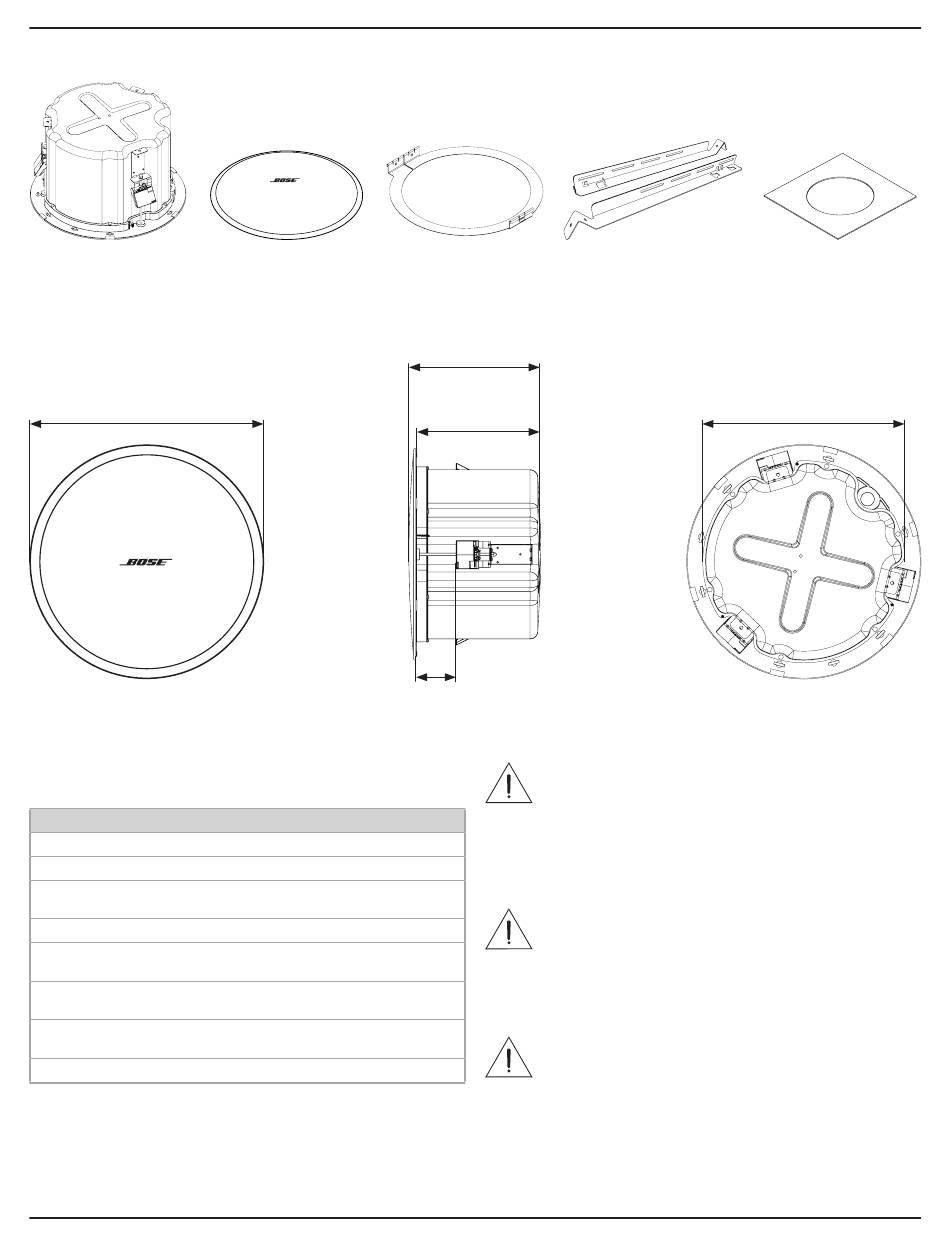 BOSE

BOSE